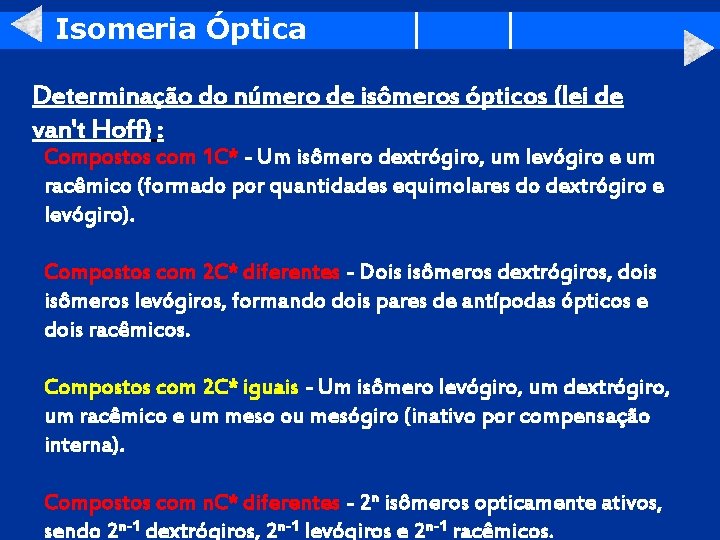 Isomeria Óptica

Determinação do número de isômeros ópticos (lei de van't Hoff) :

Compostos com 1C* - Um isômero dextrógiro, um levógiro e um racêmico (formado por quantidades equimolares do dextrógiro e levógiro).

Compostos com 2C* diferentes - Dois isômeros dextrógiros, dois isômeros levógiros, formando dois pares de antípodas ópticos e dois racêmicos.

Compostos com 2C* iguais - Um isômero levógiro, um dextrógiro, um racêmico e um meso ou mesógiro (inativo por compensação interna).

Compostos com nC* diferentes - $2^n$ isômeros opticamente ativos, sendo $2^{n-1}$ dextrógiros, $2^{n-1}$ levógiros e $2^{n-1}$ racêmicos.